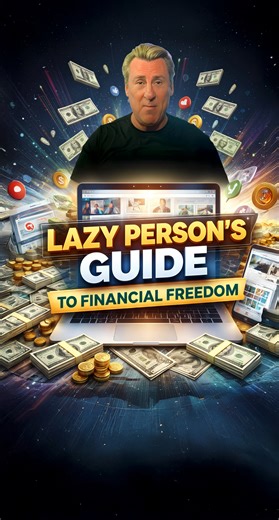 LAZY PERSON'S
GUIDE
TO FINANCIAL FREEDOM